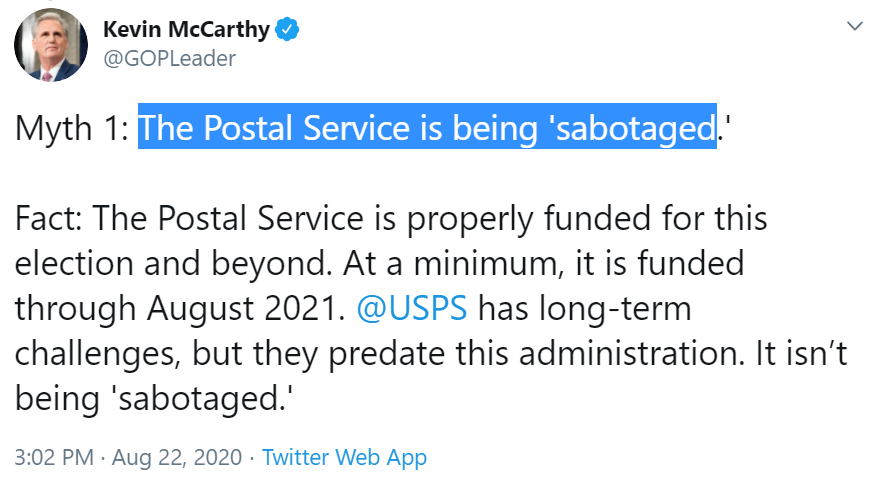 Kevin McCarthy
@GOPLeader

Myth 1: The Postal Service is being 'sabotaged.'

Fact: The Postal Service is properly funded for this election and beyond. At a minimum, it is funded through August 2021. @USPS has long-term challenges, but they predate this administration. It isn't being 'sabotaged.'

3:02 PM · Aug 22, 2020 · Twitter Web App